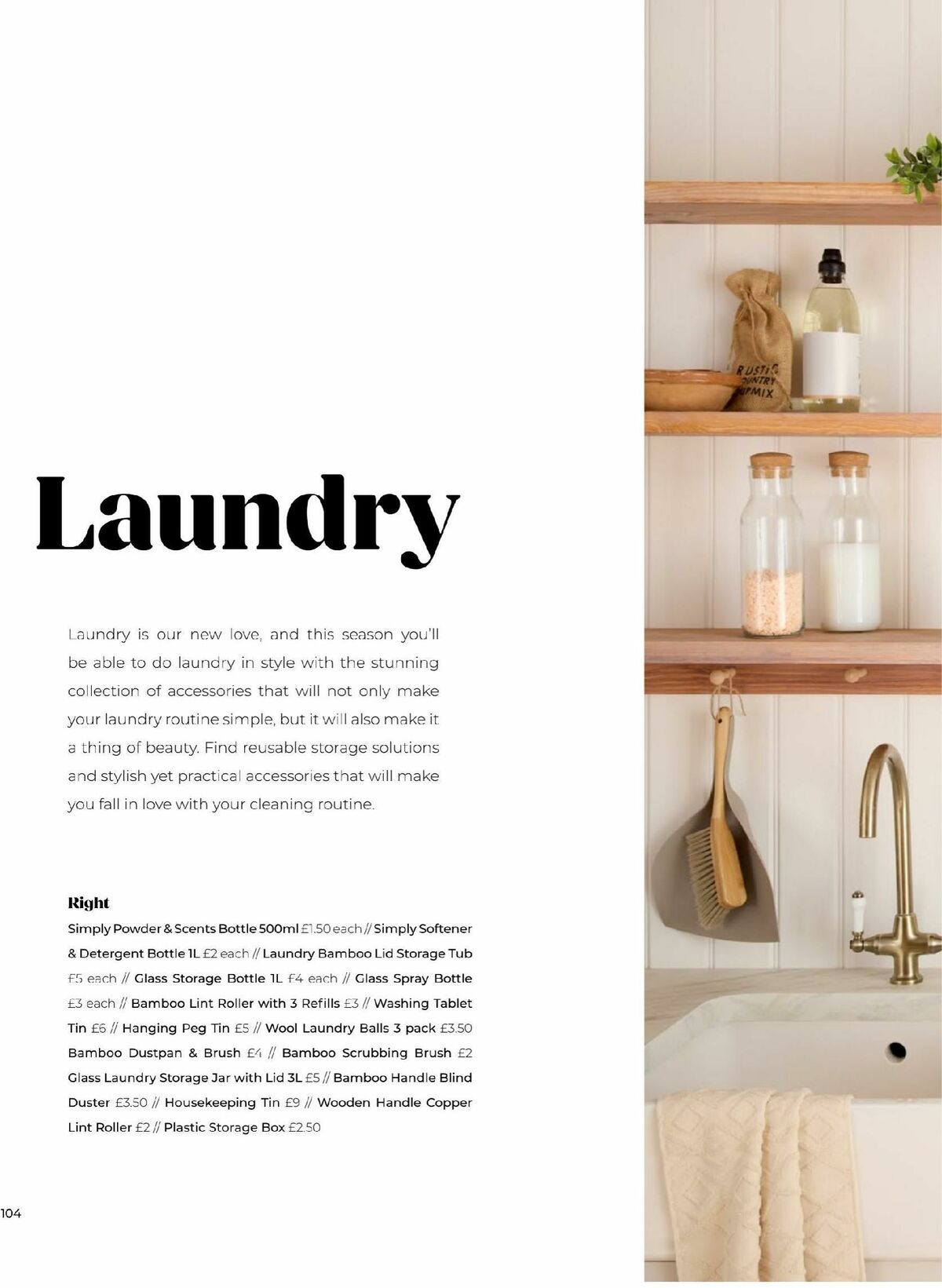 Laundry

Laundry is our new love, and this season you'll be able to do laundry in style with the stunning collection of accessories that will not only make your laundry routine simple, but it will also make it a thing of beauty. Find reusable storage solutions and stylish yet practical accessories that will make you fall in love with your cleaning routine.

Right

Simply Powder & Scents Bottle 500ml £1.50 each // Simply Softener & Detergent Bottle 1L £2 each // Laundry Bamboo Lid Storage Tub £5 each // Glass Storage Bottle 1L £4 each // Glass Spray Bottle £3 each // Bamboo Lint Roller with 3 Refills £3 // Washing Tablet Tin £6 // Hanging Peg Tin £5 // Wool Laundry Balls 3 pack £3.50 Bamboo Dustpan & Brush £4 // Bamboo Scrubbing Brush £2 Glass Laundry Storage Jar with Lid 3L £5 // Bamboo Handle Blind Duster £3.50 // Housekeeping Tin £9 // Wooden Handle Copper Lint Roller £2 // Plastic Storage Box £2.50

104